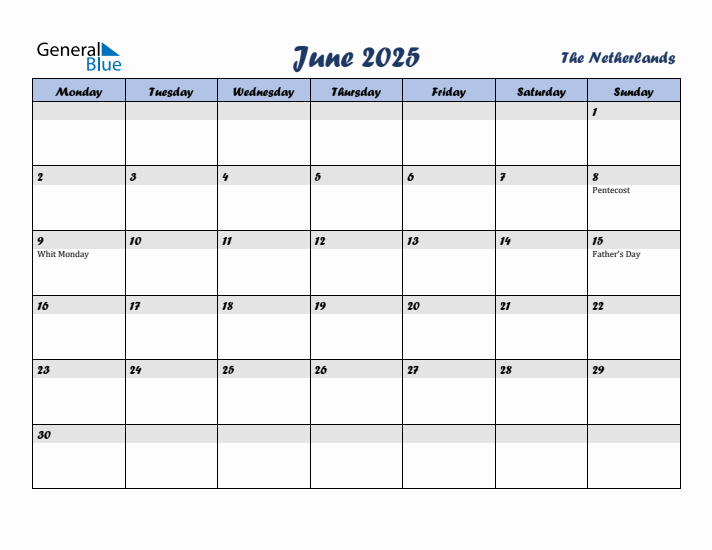 General Blue

June 2025

The Netherlands

| Monday | Tuesday | Wednesday | Thursday | Friday | Saturday | Sunday |
|---|---|---|---|---|---|---|
| | | | | | | 1 |
| 2 | 3 | 4 | 5 | 6 | 7 | 8 Pentecost |
| 9 Whit Monday | 10 | 11 | 12 | 13 | 14 | 15 Father's Day |
| 16 | 17 | 18 | 19 | 20 | 21 | 22 |
| 23 | 24 | 25 | 26 | 27 | 28 | 29 |
| 30 | | | | | | |